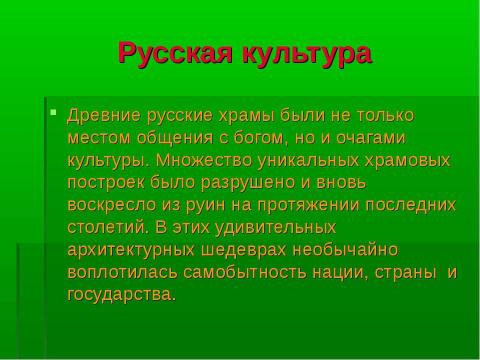 Русская культура

Древние русские храмы были не только местом общения с богом, но и очагами культуры. Множество уникальных храмовых построек было разрушено и вновь воскресло из руин на протяжении последних столетий. В этих удивительных архитектурных шедеврах необычайно воплотилась самобытность нации, страны и государства.